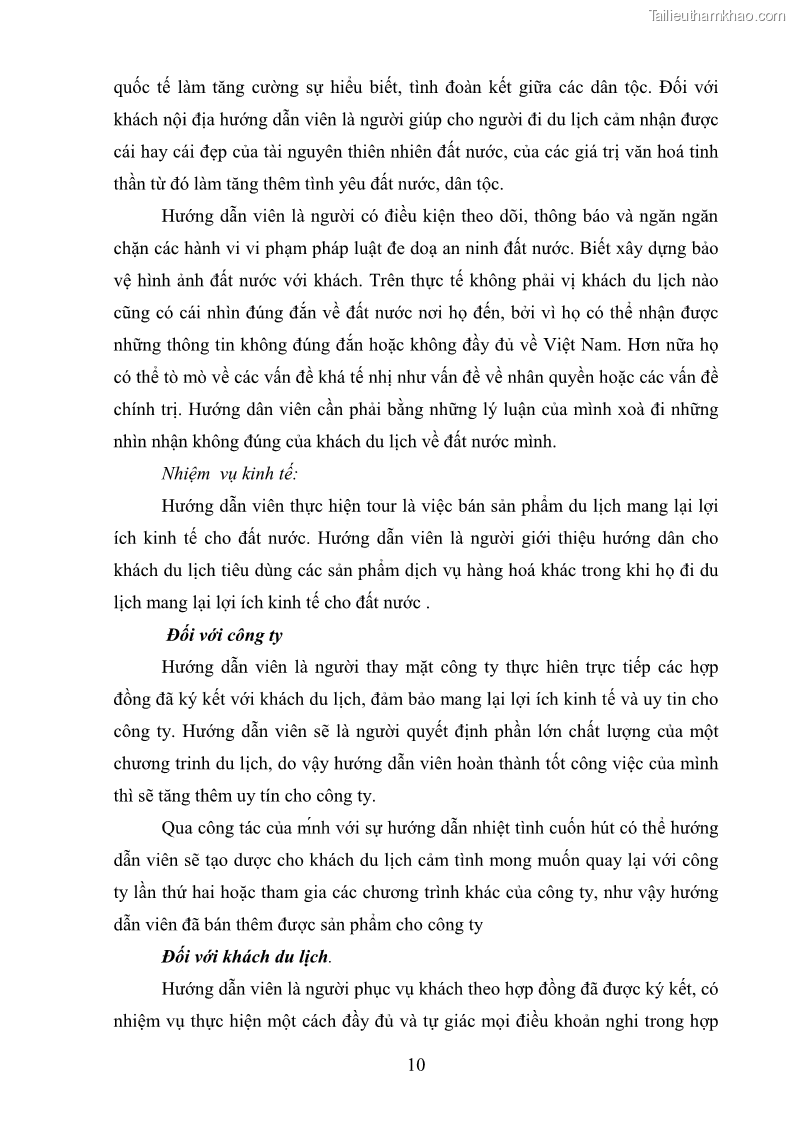 Tailieuthamkhao.com

quốc tế làm tăng cường sự hiểu biết, tình đoàn kết giữa các dân tộc. Đối với khách nội địa hướng dẫn viên là người giúp cho người đi du lịch cảm nhận được cái hay cái đẹp của tài nguyên thiên nhiên đất nước, của các giá trị văn hoá tinh thần từ đó làm tăng thêm tình yêu đất nước, dân tộc.

Hướng dẫn viên là người có điều kiện theo dõi, thông báo và ngăn ngăn chặn các hành vi vi phạm pháp luật đe doạ an ninh đất nước. Biết xây dựng bảo vệ hình ảnh đất nước với khách. Trên thực tế không phải vị khách du lịch nào cũng có cái nhìn đúng đắn về đất nước nơi họ đến, bởi vì họ có thể nhận được những thông tin không đúng đắn hoặc không đầy đủ về Việt Nam. Hơn nữa họ có thể tò mò về các vấn đề khá tế nhị như vấn đề về nhân quyền hoặc các vấn đề chính trị. Hướng dân viên cần phải bằng những lý luận của mình xoá đi những nhìn nhận không đúng của khách du lịch về đất nước mình.

Nhiệm vụ kinh tế:

Hướng dẫn viên thực hiện tour là việc bán sản phẩm du lịch mang lại lợi ích kinh tế cho đất nước. Hướng dẫn viên là người giới thiệu hướng dân cho khách du lịch tiêu dùng các sản phẩm dịch vụ hàng hoá khác trong khi họ đi du lịch mang lại lợi ích kinh tế cho đất nước .

Đối với công ty

Hướng dẫn viên là người thay mặt công ty thực hiên trực tiếp các hợp đồng đã ký kết với khách du lịch, đảm bảo mang lại lợi ích kinh tế và uy tin cho công ty. Hướng dẫn viên sẽ là người quyết định phần lớn chất lượng của một chương trinh du lịch, do vậy hướng dẫn viên hoàn thành tốt công việc của mình thì sẽ tăng thêm uy tín cho công ty.

Qua công tác của mình với sự hướng dẫn nhiệt tình cuốn hút có thể hướng dẫn viên sẽ tạo được cho khách du lịch cảm tình mong muốn quay lại với công ty lần thứ hai hoặc tham gia các chương trình khác của công ty, như vậy hướng dẫn viên đã bán thêm được sản phẩm cho công ty

Đối với khách du lịch.

Hướng dẫn viên là người phục vụ khách theo hợp đồng đã được ký kết, có nhiệm vụ thực hiện một cách đầy đủ và tự giác mọi điều khoản nghi trong hợp

10